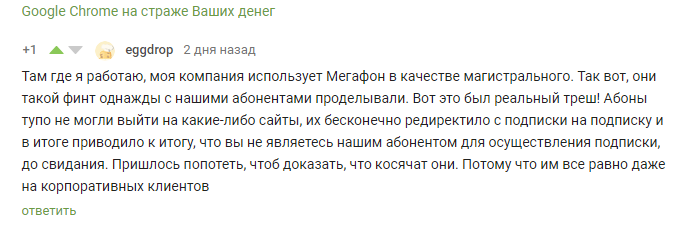 Google Chrome на страже Ваших денег

+1 eggdrop 2 дня назад

Там где я работаю, моя компания использует Мегафон в качестве магистрального. Так вот, они такой финт однажды с нашими абонентами проделывали. Вот это был реальный треш! Абоны тупо не могли выйти на какие-либо сайты, их бесконечно редиректило с подписки на подписку и в итоге приводило к итогу, что вы не являетесь нашим абонентом для осуществления подписки, до свидания. Пришлось попотеть, чтоб доказать, что косячат они. Потому что им все равно даже на корпоративных клиентов

ответить